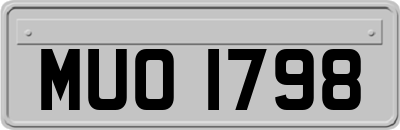 MUO 1798